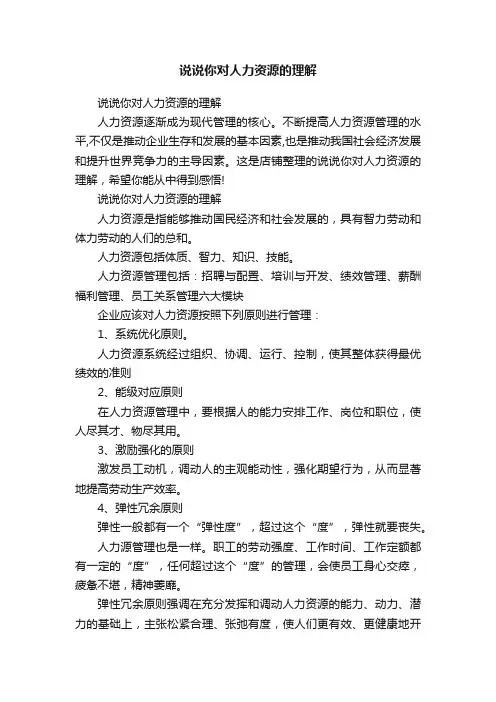 说说你对人力资源的理解

说说你对人力资源的理解

人力资源逐渐成为现代管理的核心。不断提高人力资源管理的水平,不仅是推动企业生存和发展的基本因素,也是推动我国社会经济发展和提升世界竞争力的主导因素。这是店铺整理的说说你对人力资源的理解，希望你能从中得到感悟!

说说你对人力资源的理解

人力资源是指能够推动国民经济和社会发展的，具有智力劳动和体力劳动的人们的总和。

人力资源包括体质、智力、知识、技能。

人力资源管理包括：招聘与配置、培训与开发、绩效管理、薪酬福利管理、员工关系管理六大模块

企业应该对人力资源按照下列原则进行管理：

1、系统优化原则。

人力资源系统经过组织、协调、运行、控制，使其整体获得最优绩效的准则

2、能级对应原则

在人力资源管理中，要根据人的能力安排工作、岗位和职位，使人尽其才、物尽其用。

3、激励强化的原则

激发员工动机，调动人的主观能动性，强化期望行为，从而显著地提高劳动生产效率。

4、弹性冗余原则

弹性一般都有一个“弹性度”，超过这个“度”，弹性就要丧失。

人力源管理也是一样。职工的劳动强度、工作时间、工作定额都有一定的“度”，任何超过这个“度”的管理，会使员工身心交瘁，疲惫不堪，精神萎靡。

弹性冗余原则强调在充分发挥和调动人力资源的能力、动力、潜力的基础上，主张松紧合理、张弛有度，使人们更有效、更健康地开